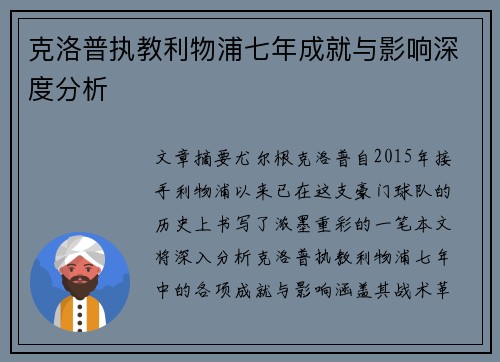 克洛普执教利物浦七年成就与影响深度分析

文章摘要尤尔根克洛普自2015年接手利物浦以来已在这支豪门球队的历史上书写了浓墨重彩的一笔本文将深入分析克洛普执教利物浦七年中的各项成就与影响涵盖其战术革